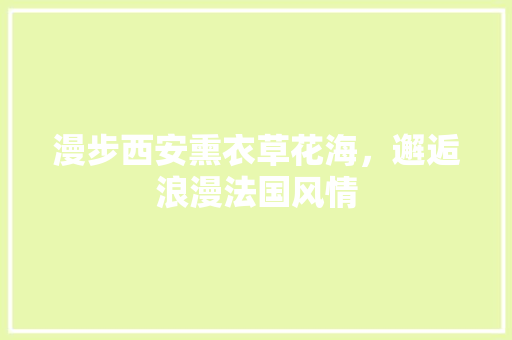 漫步西安熏衣草花海，邂逅浪漫法国风情